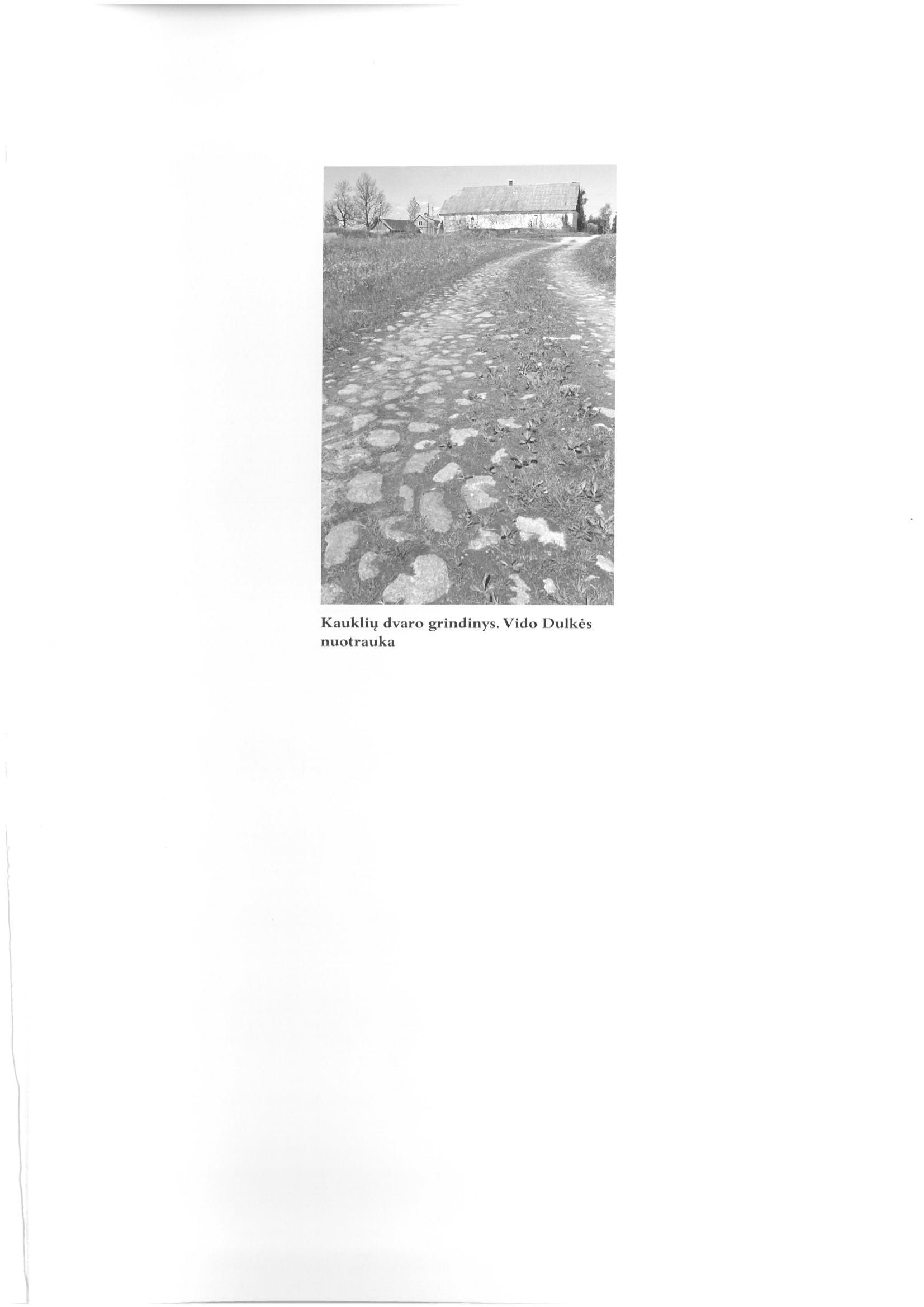 Kauklių dvaro grindinys. Vido Dulkės nuotrauka